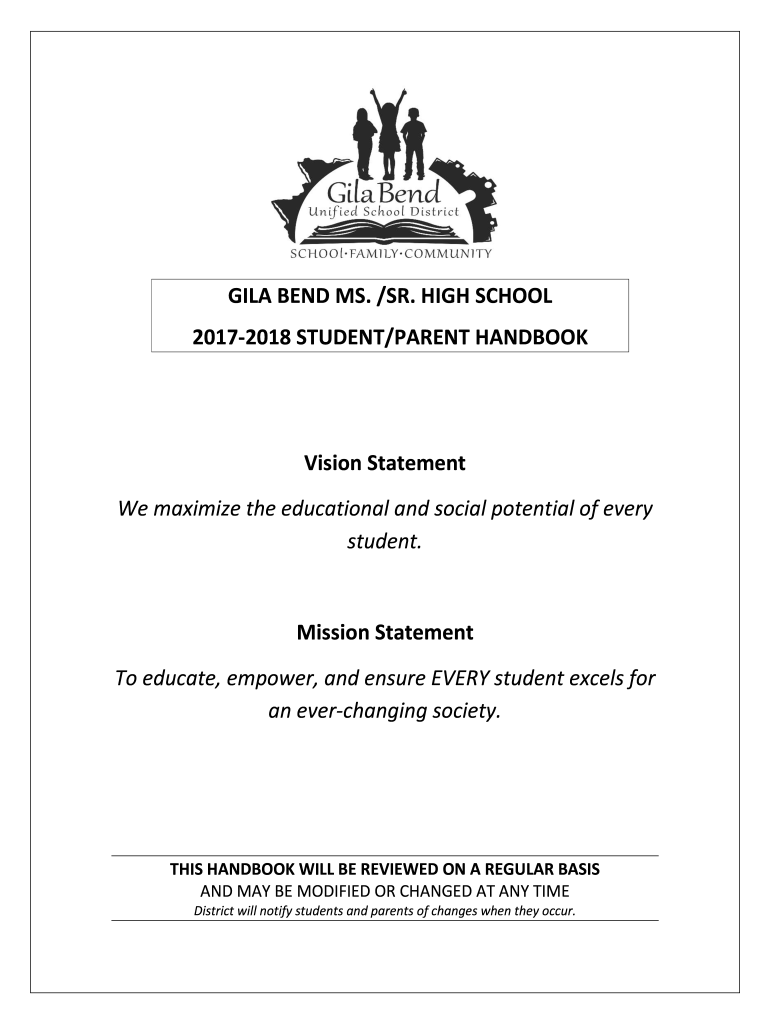 Gila Bend
Unified School District
SCHOOL·FAMILY·COMMUNITY

GILA BEND MS. /SR. HIGH SCHOOL
2017-2018 STUDENT/PARENT HANDBOOK

Vision Statement

We maximize the educational and social potential of every student.

Mission Statement

To educate, empower, and ensure EVERY student excels for an ever-changing society.

THIS HANDBOOK WILL BE REVIEWED ON A REGULAR BASIS
AND MAY BE MODIFIED OR CHANGED AT ANY TIME
District will notify students and parents of changes when they occur.